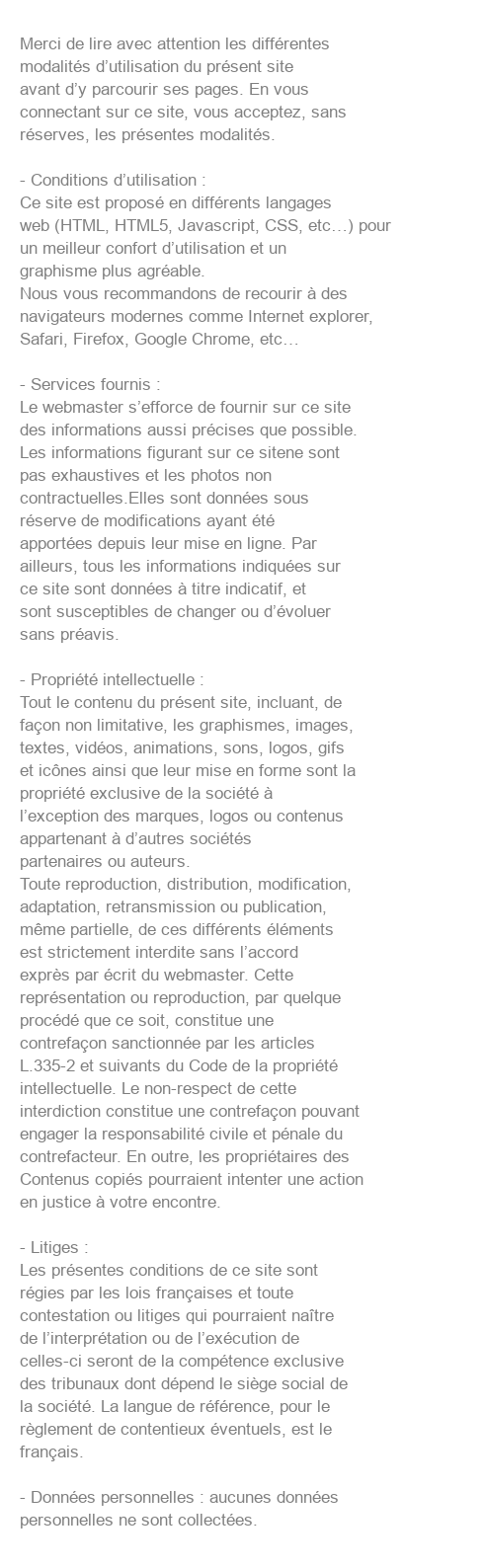 Merci de lire avec attention les différentes modalités d’utilisation du présent site avant d’y parcourir ses pages. En vous connectant sur ce site, vous acceptez, sans réserves, les présentes modalités.

- Conditions d’utilisation :
Ce site est proposé en différents langages web (HTML, HTML5, Javascript, CSS, etc…) pour un meilleur confort d’utilisation et un graphisme plus agréable.
Nous vous recommandons de recourir à des navigateurs modernes comme Internet explorer, Safari, Firefox, Google Chrome, etc…

- Services fournis :
Le webmaster s’efforce de fournir sur ce site des informations aussi précises que possible. Les informations figurant sur ce sitene sont pas exhaustives et les photos non contractuelles.Elles sont données sous réserve de modifications ayant été apportées depuis leur mise en ligne. Par ailleurs, tous les informations indiquées sur ce site sont données à titre indicatif, et sont susceptibles de changer ou d’évoluer sans préavis.

- Propriété intellectuelle :
Tout le contenu du présent site, incluant, de façon non limitative, les graphismes, images, textes, vidéos, animations, sons, logos, gifs et icônes ainsi que leur mise en forme sont la propriété exclusive de la société à l’exception des marques, logos ou contenus appartenant à d’autres sociétés partenaires ou auteurs.
Toute reproduction, distribution, modification, adaptation, retransmission ou publication, même partielle, de ces différents éléments est strictement interdite sans l’accord exprès par écrit du webmaster. Cette représentation ou reproduction, par quelque procédé que ce soit, constitue une contrefaçon sanctionnée par les articles L.335-2 et suivants du Code de la propriété intellectuelle. Le non-respect de cette interdiction constitue une contrefaçon pouvant engager la responsabilité civile et pénale du contrefacteur. En outre, les propriétaires des Contenus copiés pourraient intenter une action en justice à votre encontre.

- Litiges :
Les présentes conditions de ce site sont régies par les lois françaises et toute contestation ou litiges qui pourraient naître de l’interprétation ou de l’exécution de celles-ci seront de la compétence exclusive des tribunaux dont dépend le siège social de la société. La langue de référence, pour le règlement de contentieux éventuels, est le français.

- Données personnelles : aucunes données personnelles ne sont collectées.